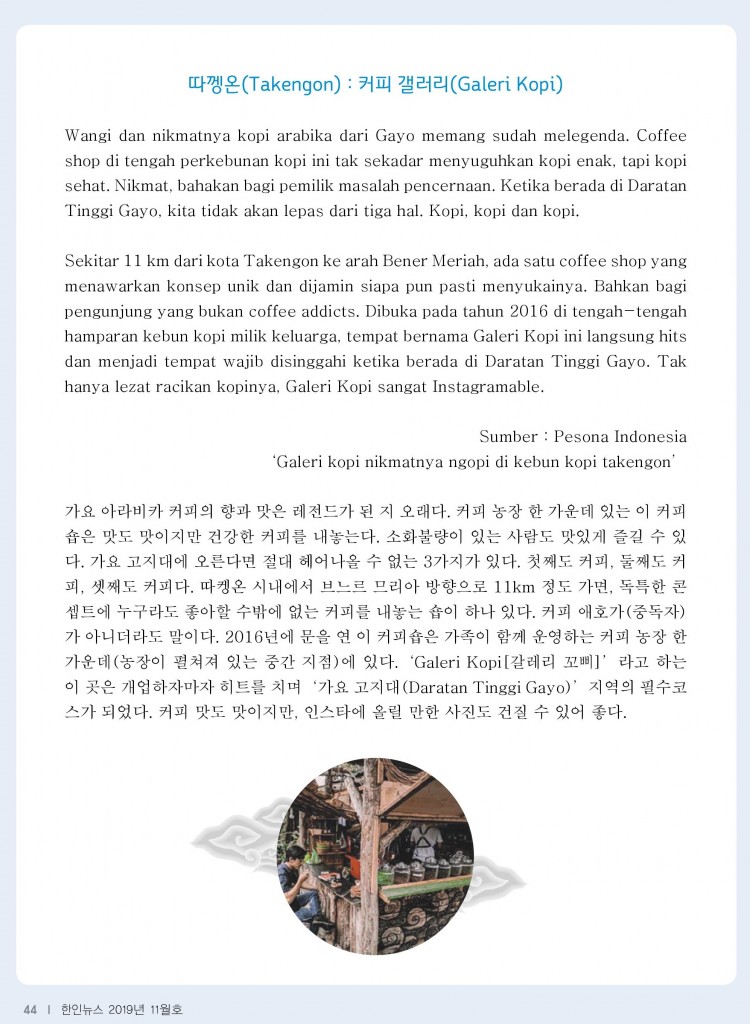 따껭온(Takengon) : 커피 갤러리(Galeri Kopi)

Wangi dan nikmatnya kopi arabika dari Gayo memang sudah melegenda. Coffee shop di tengah perkebunan kopi ini tak sekadar menyuguhkan kopi enak, tapi kopi sehat. Nikmat, bahakan bagi pemilik masalah pencernaan. Ketika berada di Daratan Tinggi Gayo, kita tidak akan lepas dari tiga hal. Kopi, kopi dan kopi.

Sekitar 11 km dari kota Takengon ke arah Bener Meriah, ada satu coffee shop yang menawarkan konsep unik dan dijamin siapa pun pasti menyukainya. Bahkan bagi pengunjung yang bukan coffee addicts. Dibuka pada tahun 2016 di tengah-tengah hamparan kebun kopi milik keluarga, tempat bernama Galeri Kopi ini langsung hits dan menjadi tempat wajib disinggahi ketika berada di Daratan Tinggi Gayo. Tak hanya lezat racikan kopinya, Galeri Kopi sangat Instagramable.

Sumber : Pesona Indonesia
'Galeri kopi nikmatnya ngopi di kebun kopi takengon'

가요 아라비카 커피의 향과 맛은 레전드가 된 지 오래다. 커피 농장 한 가운데 있는 이 커피숍은 맛도 맛이지만 건강한 커피를 내놓는다. 소화불량이 있는 사람도 맛있게 즐길 수 있다. 가요 고지대에 오른다면 절대 헤어나올 수 없는 3가지가 있다. 첫째도 커피, 둘째도 커피, 셋째도 커피다. 따껭온 시내에서 브느르 므리아 방향으로 11km 정도 가면, 독특한 콘셉트에 누구라도 좋아할 수밖에 없는 커피를 내놓는 숍이 하나 있다. 커피 애호가(중독자)가 아니더라도 말이다. 2016년에 문을 연 이 커피숍은 가족이 함께 운영하는 커피 농장 한 가운데(농장이 펼쳐져 있는 중간 지점)에 있다. 'Galeri Kopi[갈레리 꼬삐]' 라고 하는 이 곳은 개업하자마자 히트를 치며 '가요 고지대(Daratan Tinggi Gayo)' 지역의 필수코스가 되었다. 커피 맛도 맛이지만, 인스타에 올릴 만한 사진도 건질 수 있어 좋다.

44 | 한인뉴스 2019년 11월호